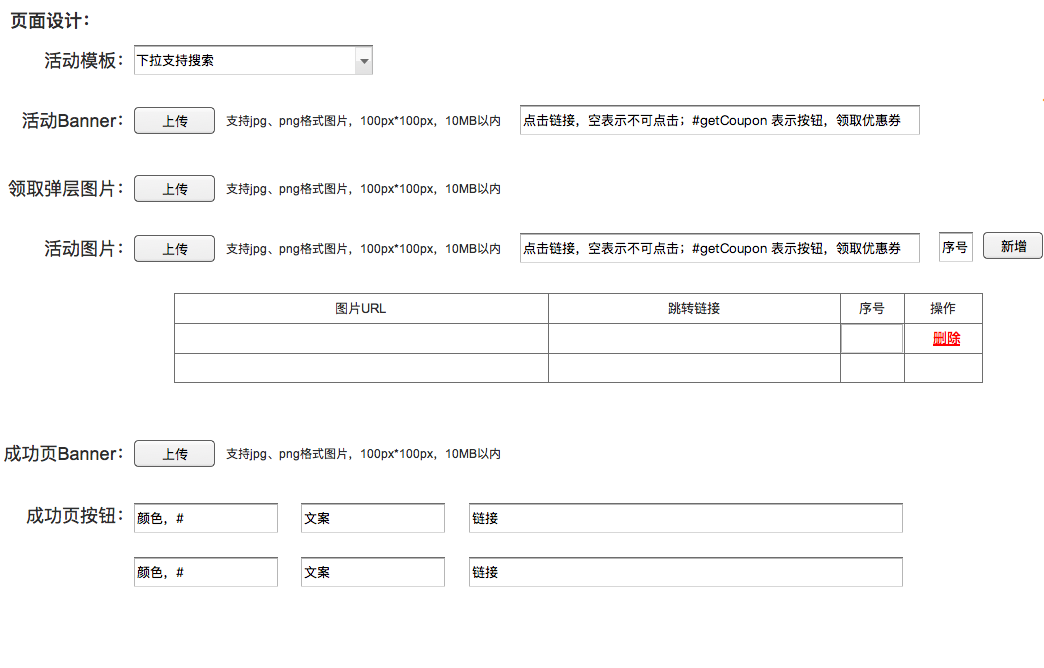 页面设计：

活动模板： 下拉支持搜索

活动Banner： 上传 支持jpg、png格式图片，100px*100px，10MB以内 点击链接，空表示不可点击；#getCoupon 表示按钮，领取优惠券

领取弹层图片： 上传 支持jpg、png格式图片，100px*100px，10MB以内

活动图片： 上传 支持jpg、png格式图片，100px*100px，10MB以内 点击链接，空表示不可点击；#getCoupon 表示按钮，领取优惠券 序号 新增

| 图片URL | 跳转链接 | 序号 | 操作 |
|---|---|---|---|
| | | | 删除 |
| | | | |

成功页Banner： 上传 支持jpg、png格式图片，100px*100px，10MB以内

成功页按钮： 颜色，# 文案 链接

颜色，# 文案 链接